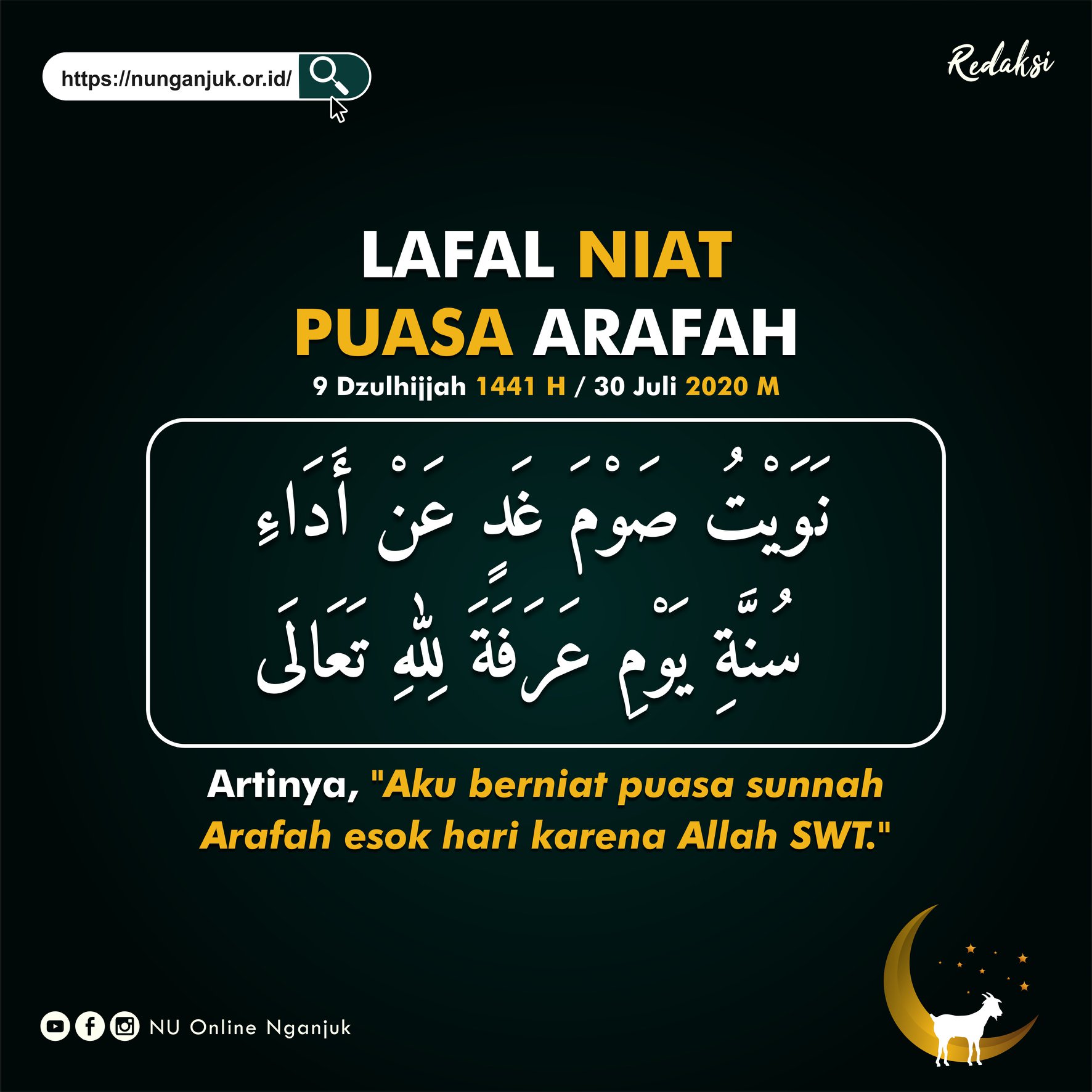 https://nunganjuk.or.id/

Redaksi

LAFAL NIAT
PUASA ARAFAH
9 Dzulhijjah 1441 H / 30 Juli 2020 M

نَوَيْتُ صَوْمَ غَدٍ عَنْ أَدَاءِ
سُنَّةِ يَوْمِ عَرَفَةَ لِلّٰهِ تَعَالَى

Artinya, "Aku berniat puasa sunnah Arafah esok hari karena Allah SWT."

NU Online Nganjuk